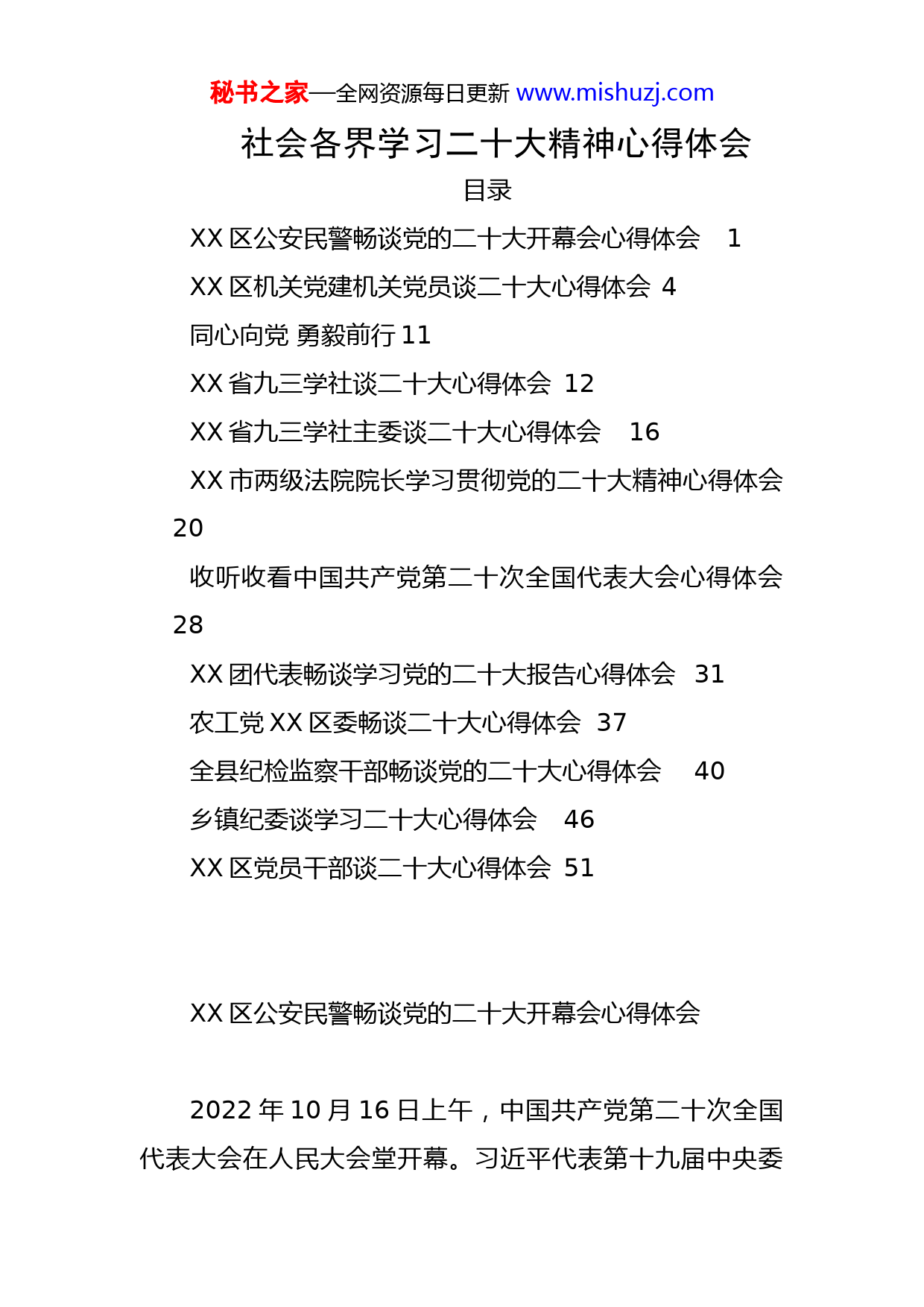 秘书之家—全网资源每日更新 www.mishuzj.com

社会各界学习二十大精神心得体会

目录

XX 区公安民警畅谈党的二十大开幕会心得体会 1

XX 区机关党建机关党员谈二十大心得体会 4

同心向党 勇毅前行 11

XX 省九三学社谈二十大心得体会 12

XX 省九三学社主委谈二十大心得体会 16

XX 市两级法院院长学习贯彻党的二十大精神心得体会 20

收听收看中国共产党第二十次全国代表大会心得体会 28

XX 团代表畅谈学习党的二十大报告心得体会 31

农工党 XX 区委畅谈二十大心得体会 37

全县纪检监察干部畅谈党的二十大心得体会 40

乡镇纪委谈学习二十大心得体会 46

XX 区党员干部谈二十大心得体会 51

XX 区公安民警畅谈党的二十大开幕会心得体会

2022 年 10 月 16 日上午，中国共产党第二十次全国代表大会在人民大会堂开幕。习近平代表第十九届中央委